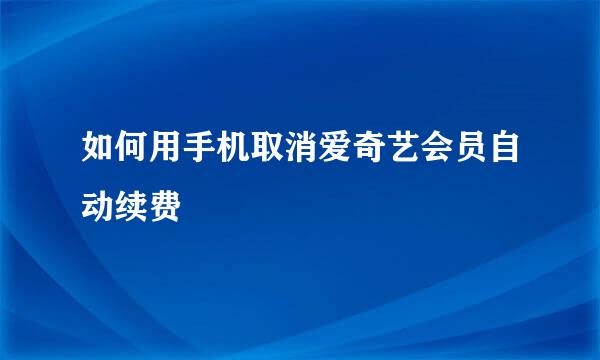 如何用手机取消爱奇艺会员自动续费